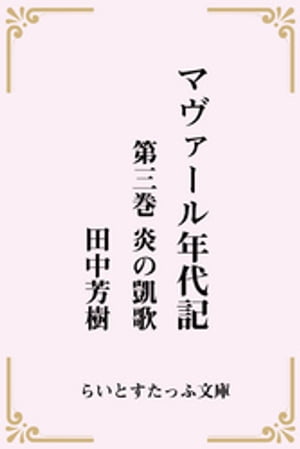 マヴァール年代記

第三巻　炎の凱歌

田中芳樹

らいとすたっふ文庫